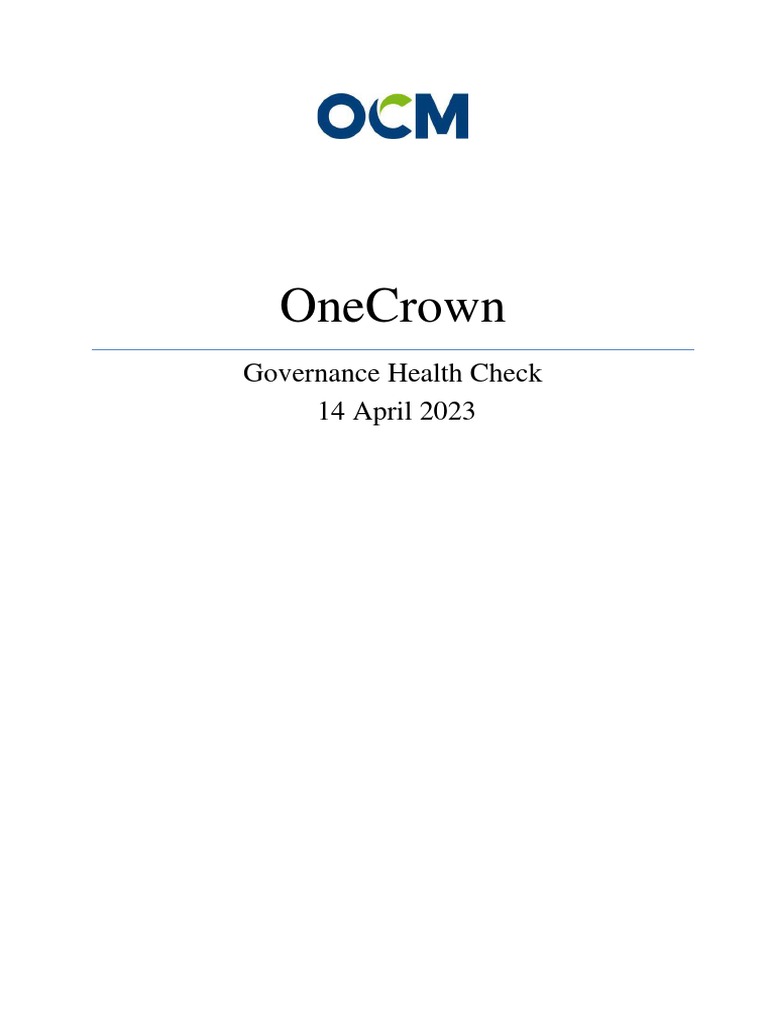 OCM

OneCrown

Governance Health Check
14 April 2023